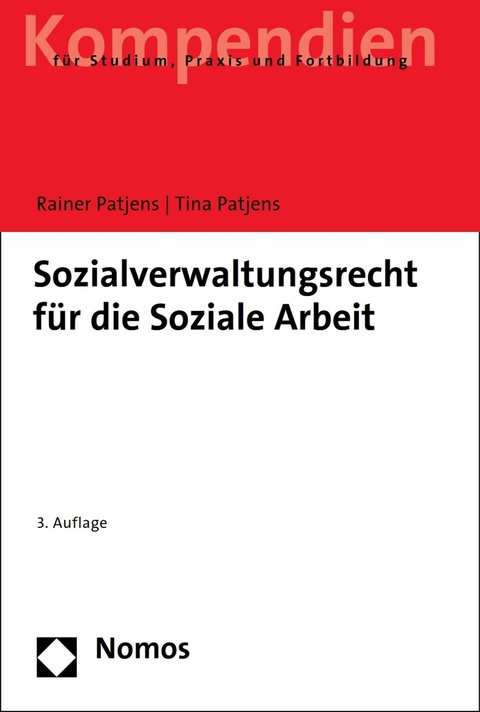 Kompendien
für Studium, Praxis und Fortbildung

Rainer Patjens | Tina Patjens

Sozialverwaltungsrecht für die Soziale Arbeit

3. Auflage

Nomos